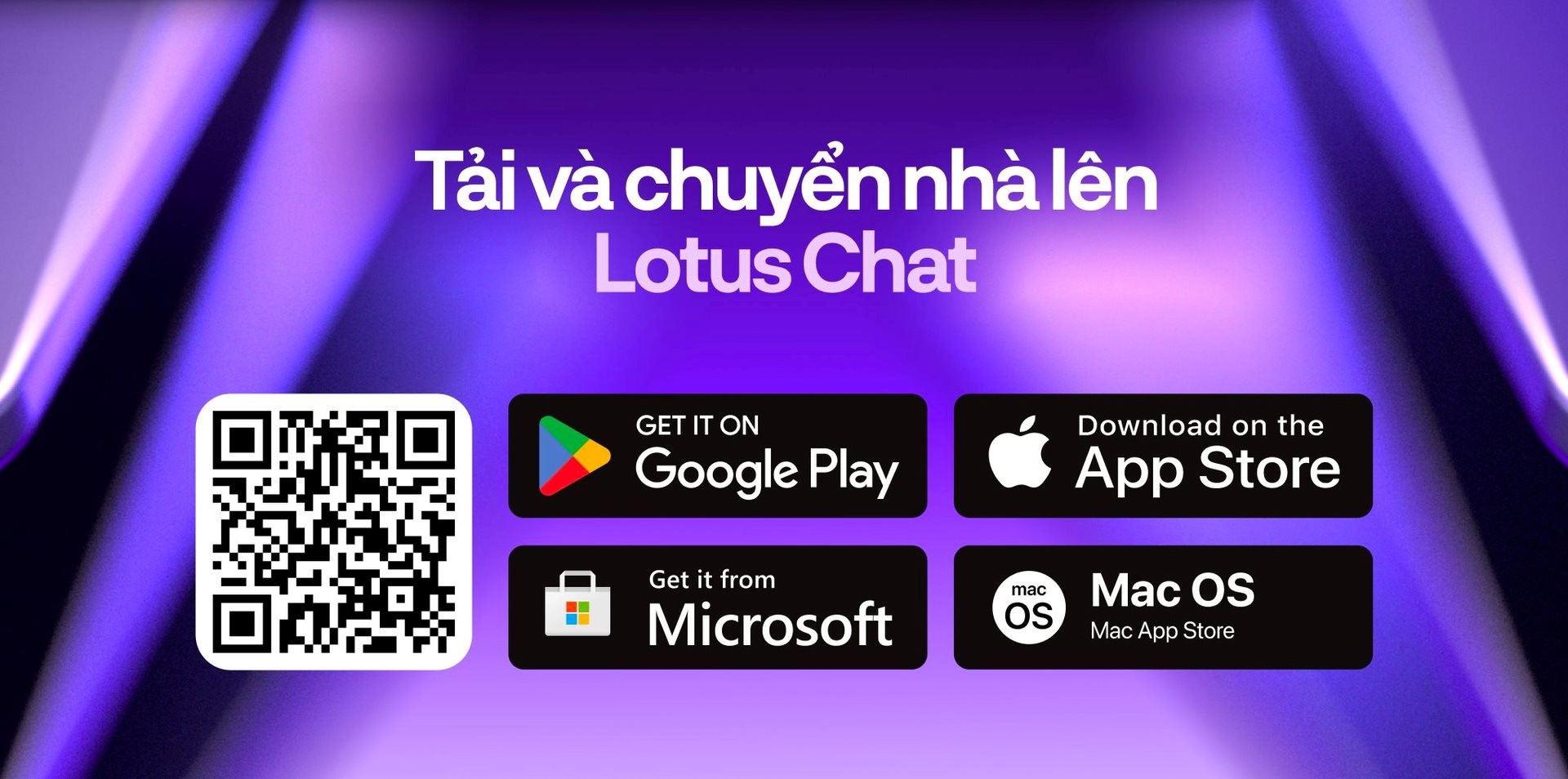 Tải và chuyển nhà lên
Lotus Chat

GET IT ON
Google Play

Download on the
App Store

Get it from
Microsoft

mac
OS
Mac OS
Mac App Store